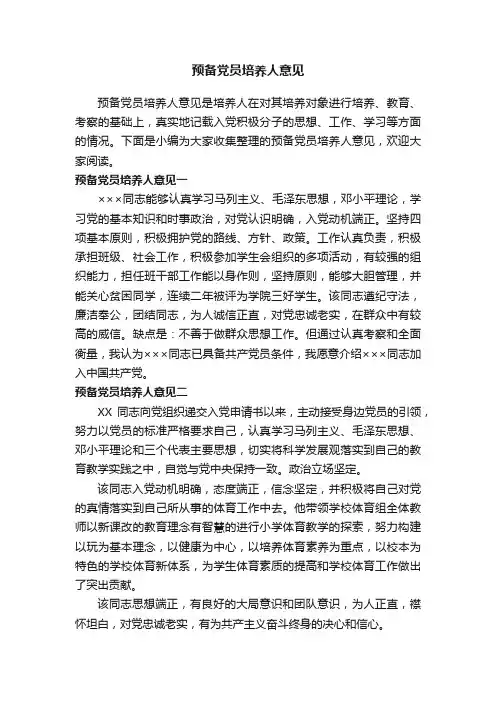 预备党员培养人意见

预备党员培养人意见是培养人在对其培养对象进行培养、教育、考察的基础上，真实地记载入党积极分子的思想、工作、学习等方面的情况。下面是小编为大家收集整理的预备党员培养人意见，欢迎大家阅读。

预备党员培养人意见一

×××同志能够认真学习马列主义、毛泽东思想，邓小平理论，学习党的基本知识和时事政治，对党认识明确，入党动机端正。坚持四项基本原则，积极拥护党的路线、方针、政策。工作认真负责，积极承担班级、社会工作，积极参加学生会组织的多项活动，有较强的组织能力，担任班干部工作能以身作则，坚持原则，能够大胆管理，并能关心贫困同学，连续二年被评为学院三好学生。该同志遵纪守法，廉洁奉公，团结同志，为人诚信正直，对党忠诚老实，在群众中有较高的威信。缺点是：不善于做群众思想工作。但通过认真考察和全面衡量，我认为×××同志已具备共产党员条件，我愿意介绍×××同志加入中国共产党。

预备党员培养人意见二

XX 同志向党组织递交入党申请书以来，主动接受身边党员的引领，努力以党员的标准严格要求自己，认真学习马列主义、毛泽东思想、邓小平理论和三个代表主要思想，切实将科学发展观落实到自己的教育教学实践之中，自觉与党中央保持一致。政治立场坚定。

该同志入党动机明确，态度端正，信念坚定，并积极将自己对党的真情落实到自己所从事的体育工作中去。他带领学校体育组全体教师以新课改的教育理念有智慧的进行小学体育教学的探索，努力构建以玩为基本理念，以健康为中心，以培养体育素养为重点，以校本为特色的学校体育新体系，为学生体育素质的提高和学校体育工作做出了突出贡献。

该同志思想端正，有良好的大局意识和团队意识，为人正直，襟怀坦白，对党忠诚老实，有为共产主义奋斗终身的决心和信心。